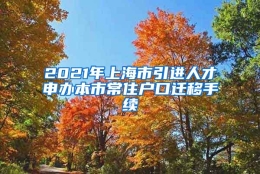 2021年上海市引进人才申办本市常住户口迁移手续